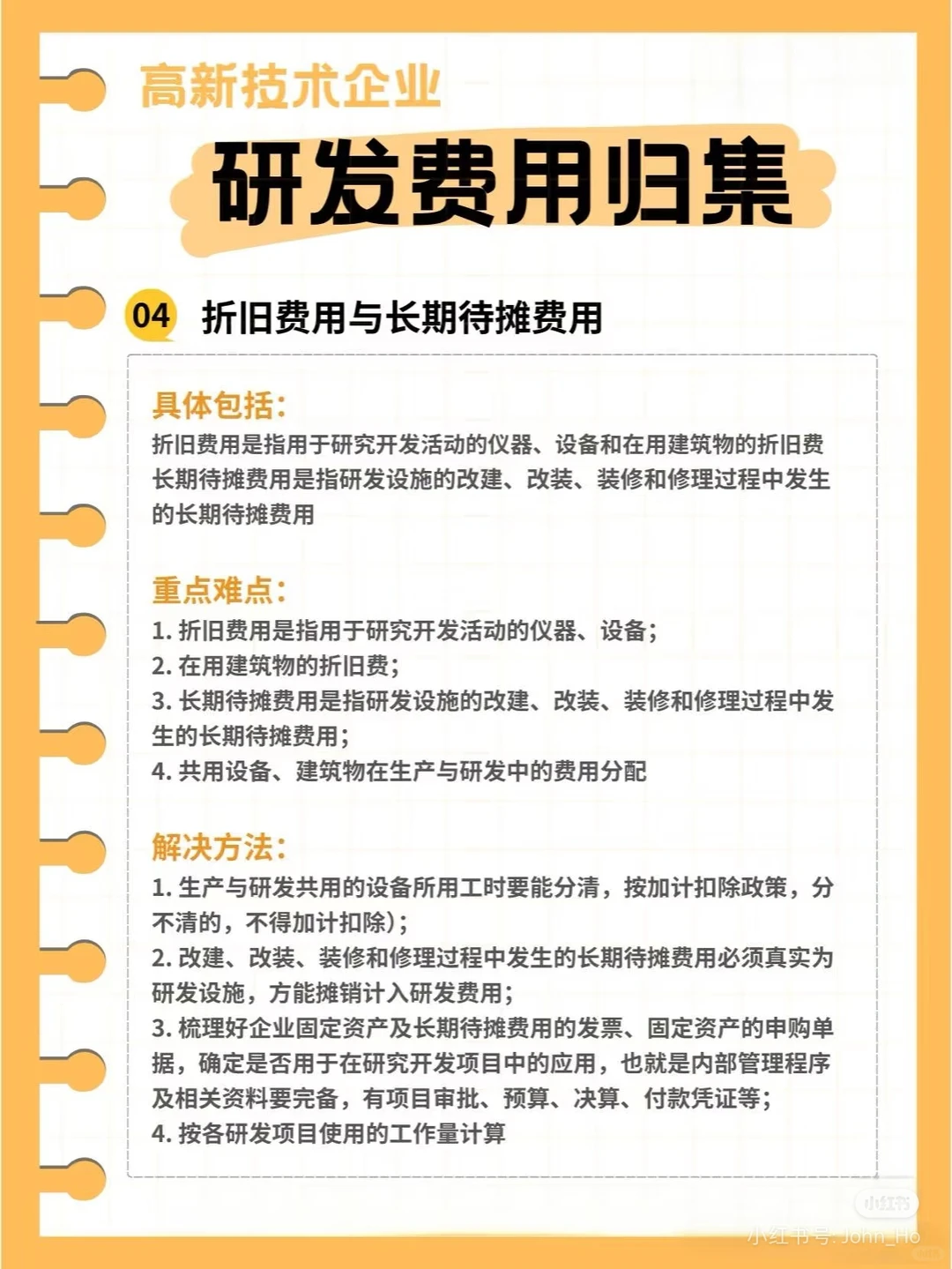 高新技术企业

研发费用归集

04 折旧费用与长期待摊费用

具体包括：
折旧费用是指用于研究开发活动的仪器、设备和在用建筑物的折旧费
长期待摊费用是指研发设施的改建、改装、装修和修理过程中发生的长期待摊费用

重点难点：
1. 折旧费用是指用于研究开发活动的仪器、设备；
2. 在用建筑物的折旧费；
3. 长期待摊费用是指研发设施的改建、改装、装修和修理过程中发生的长期待摊费用；
4. 共用设备、建筑物在生产与研发中的费用分配

解决方法：
1. 生产与研发共用的设备所用工时要能分清，按加计扣除政策，分不清的，不得加计扣除）；
2. 改建、改装、装修和修理过程中发生的长期待摊费用必须真实为研发设施，方能摊销计入研发费用；
3. 梳理好企业固定资产及长期待摊费用的发票、固定资产的申购单据，确定是否用于在研究开发项目中的应用，也就是内部管理程序及相关资料要完备，有项目审批、预算、决算、付款凭证等；
4. 按各研发项目使用的工作量计算

小红书
小红书号: John_Ho